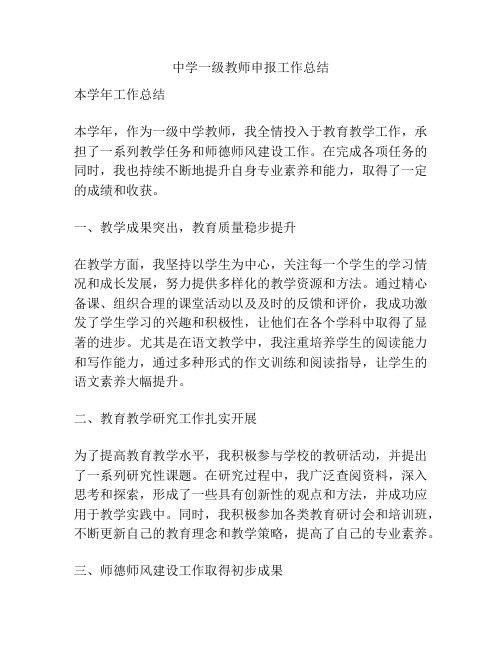 中学一级教师申报工作总结

本学年工作总结

本学年，作为一级中学教师，我全情投入于教育教学工作，承担了一系列教学任务和师德师风建设工作。在完成各项任务的同时，我也持续不断地提升自身专业素养和能力，取得了一定的成绩和收获。

一、教学成果突出，教育质量稳步提升

在教学方面，我坚持以学生为中心，关注每一个学生的学习情况和成长发展，努力提供多样化的教学资源和方法。通过精心备课、组织合理的课堂活动以及及时的反馈和评价，我成功激发了学生学习的兴趣和积极性，让他们在各个学科中取得了显著的进步。尤其是在语文教学中，我注重培养学生的阅读能力和写作能力，通过多种形式的作文训练和阅读指导，让学生的语文素养大幅提升。

二、教育教学研究工作扎实开展

为了提高教育教学水平，我积极参与学校的教研活动，并提出了一系列研究性课题。在研究过程中，我广泛查阅资料，深入思考和探索，形成了一些具有创新性的观点和方法，并成功应用于教学实践中。同时，我积极参加各类教育研讨会和培训班，不断更新自己的教育理念和教学策略，提高了自己的专业素养。

三、师德师风建设工作取得初步成果